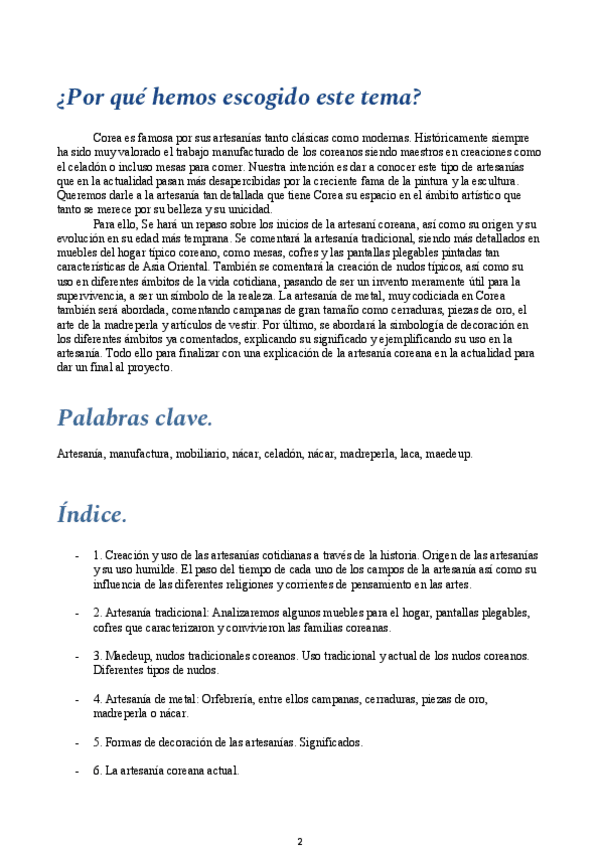 ¿Por qué hemos escogido este tema?

Corea es famosa por sus artesanías tanto clásicas como modernas. Históricamente siempre ha sido muy valorado el trabajo manufacturado de los coreanos siendo maestros en creaciones como el celadón o incluso mesas para comer. Nuestra intención es dar a conocer este tipo de artesanías que en la actualidad pasan más desapercibidas por la creciente fama de la pintura y la escultura. Queremos darle a la artesanía tan detallada que tiene Corea su espacio en el ámbito artístico que tanto se merece por su belleza y su unicidad.

Para ello, Se hará un repaso sobre los inicios de la artesaní coreana, así como su origen y su evolución en su edad más temprana. Se comentará la artesanía tradicional, siendo más detallados en muebles del hogar típico coreano, como mesas, cofres y las pantallas plegables pintadas tan características de Asia Oriental. También se comentará la creación de nudos típicos, así como su uso en diferentes ámbitos de la vida cotidiana, pasando de ser un invento meramente útil para la supervivencia, a ser un símbolo de la realeza. La artesanía de metal, muy codiciada en Corea también será abordada, comentando campanas de gran tamaño como cerraduras, piezas de oro, el arte de la madreperla y artículos de vestir. Por último, se abordará la simbología de decoración en los diferentes ámbitos ya comentados, explicando su significado y ejemplificando su uso en la artesanía. Todo ello para finalizar con una explicación de la artesanía coreana en la actualidad para dar un final al proyecto.

Palabras clave.

Artesanía, manufactura, mobiliario, nácar, celadón, nácar, madreperla, laca, maedeup.

Índice.

- 1. Creación y uso de las artesanías cotidianas a través de la historia. Origen de las artesanías y su uso humilde. El paso del tiempo de cada uno de los campos de la artesanía así como su influencia de las diferentes religiones y corrientes de pensamiento en las artes.

- 2. Artesanía tradicional: Analizaremos algunos muebles para el hogar, pantallas plegables, cofres que caracterizaron y convivieron las familias coreanas.

- 3. Maedeup, nudos tradicionales coreanos. Uso tradicional y actual de los nudos coreanos. Diferentes tipos de nudos.

- 4. Artesanía de metal: Orfebrería, entre ellos campanas, cerraduras, piezas de oro, madreperla o nácar.

- 5. Formas de decoración de las artesanías. Significados.

- 6. La artesanía coreana actual.

2